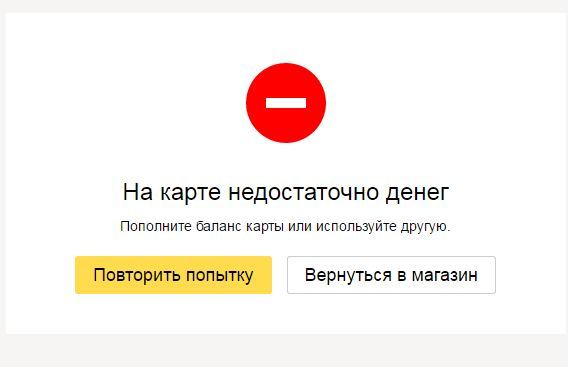 На карте недостаточно денег

Пополните баланс карты или используйте другую.

Повторить попытку

Вернуться в магазин